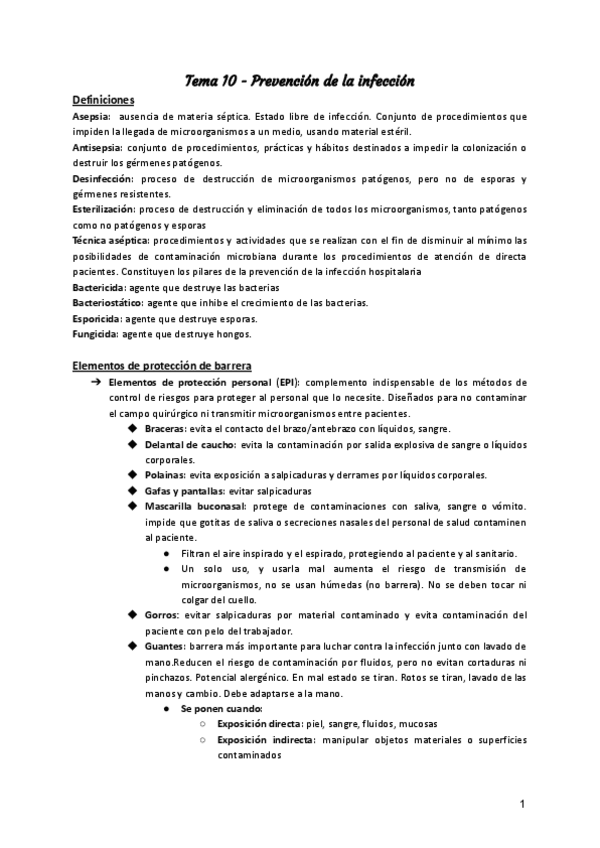 Tema 10 - Prevención de la infección

Definiciones

Asepsia: ausencia de materia séptica. Estado libre de infección. Conjunto de procedimientos que impiden la llegada de microorganismos a un medio, usando material estéril.

Antisepsia: conjunto de procedimientos, prácticas y hábitos destinados a impedir la colonización o destruir los gérmenes patógenos.

Desinfección: proceso de destrucción de microorganismos patógenos, pero no de esporas y gérmenes resistentes.

Esterilización: proceso de destrucción y eliminación de todos los microorganismos, tanto patógenos como no patógenos y esporas

Técnica aséptica: procedimientos y actividades que se realizan con el fin de disminuir al mínimo las posibilidades de contaminación microbiana durante los procedimientos de atención de directa pacientes. Constituyen los pilares de la prevención de la infección hospitalaria

Bactericida: agente que destruye las bacterias

Bacteriostático: agente que inhibe el crecimiento de las bacterias.

Esporicida: agente que destruye esporas.

Fungicida: agente que destruye hongos.

Elementos de protección de barrera

➔ Elementos de protección personal (EPI): complemento indispensable de los métodos de control de riesgos para proteger al personal que lo necesite. Diseñados para no contaminar el campo quirúrgico ni transmitir microorganismos entre pacientes.

◆ Braceras: evita el contacto del brazo/antebrazo con líquidos, sangre.

◆ Delantal de caucho: evita la contaminación por salida explosiva de sangre o líquidos corporales.

◆ Polainas: evita exposición a salpicaduras y derrames por líquidos corporales.

◆ Gafas y pantallas: evitar salpicaduras

◆ Mascarilla buconasal: protege de contaminaciones con saliva, sangre o vómito. impide que gotitas de saliva o secreciones nasales del personal de salud contaminen al paciente.

● Filtran el aire inspirado y el espirado, protegiendo al paciente y al sanitario.

● Un solo uso, y usarla mal aumenta el riesgo de transmisión de microorganismos, no se usan húmedas (no barrera). No se deben tocar ni colgar del cuello.

◆ Gorros: evitar salpicaduras por material contaminado y evita contaminación del paciente con pelo del trabajador.

◆ Guantes: barrera más importante para luchar contra la infección junto con lavado de mano.Reducen el riesgo de contaminación por fluidos, pero no evitan cortaduras ni pinchazos. Potencial alergénico. En mal estado se tiran. Rotos se tiran, lavado de las manos y cambio. Debe adaptarse a la mano.

● Se ponen cuando:

○ Exposición directa: piel, sangre, fluidos, mucosas

○ Exposición indirecta: manipular objetos materiales o superficies contaminados

1